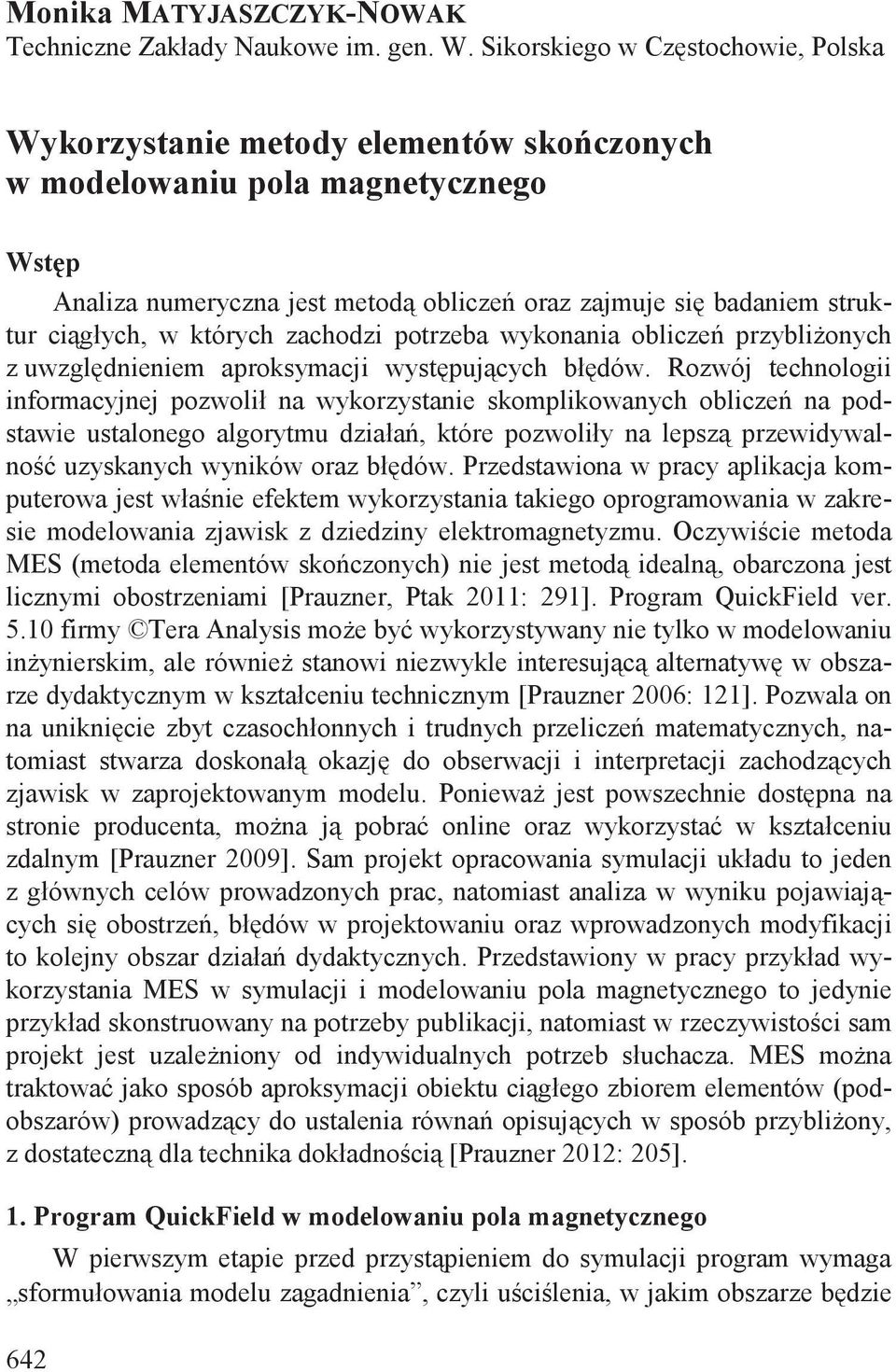 Monika MATYJASZCZYK-NOWAK
Techniczne Zakłady Naukowe im. gen. W. Sikorskiego w Częstochowie, Polska

Wykorzystanie metody elementów skończonych w modelowaniu pola magnetycznego

Wstęp

Analiza numeryczna jest metodą obliczeń oraz zajmuje się badaniem struktur ciągłych, w których zachodzi potrzeba wykonania obliczeń przybliżonych z uwzględnieniem aproksymacji występujących błędów. Rozwój technologii informacyjnej pozwolił na wykorzystanie skomplikowanych obliczeń na podstawie ustalonego algorytmu działań, które pozwoliły na lepszą przewidywalność uzyskanych wyników oraz błędów. Przedstawiona w pracy aplikacja komputerowa jest właśnie efektem wykorzystania takiego oprogramowania w zakresie modelowania zjawisk z dziedziny elektromagnetyzmu. Oczywiście metoda MES (metoda elementów skończonych) nie jest metodą idealną, obarczona jest licznymi obostrzeniami [Prauzner, Ptak 2011: 291]. Program QuickField ver. 5.10 firmy ©Tera Analysis może być wykorzystywany nie tylko w modelowaniu inżynierskim, ale również stanowi niezwykle interesującą alternatywę w obszarze dydaktycznym w kształceniu technicznym [Prauzner 2006: 121]. Pozwala on na uniknięcie zbyt czasochłonnych i trudnych przeliczeń matematycznych, natomiast stwarza doskonałą okazję do obserwacji i interpretacji zachodzących zjawisk w zaprojektowanym modelu. Ponieważ jest powszechnie dostępna na stronie producenta, można ją pobrać online oraz wykorzystać w kształceniu zdalnym [Prauzner 2009]. Sam projekt opracowania symulacji układu to jeden z głównych celów prowadzonych prac, natomiast analiza w wyniku pojawiających się obostrzeń, błędów w projektowaniu oraz wprowadzonych modyfikacji to kolejny obszar działań dydaktycznych. Przedstawiony w pracy przykład wykorzystania MES w symulacji i modelowaniu pola magnetycznego to jedynie przykład skonstruowany na potrzeby publikacji, natomiast w rzeczywistości sam projekt jest uzależniony od indywidualnych potrzeb słuchacza. MES można traktować jako sposób aproksymacji obiektu ciągłego zbiorem elementów (podobszarów) prowadzący do ustalenia równań opisujących w sposób przybliżony, z dostateczną dla technika dokładnością [Prauzner 2012: 205].

1. Program QuickField w modelowaniu pola magnetycznego

W pierwszym etapie przed przystąpieniem do symulacji program wymaga „sformułowania modelu zagadnienia”, czyli uściślenia, w jakim obszarze będzie

642